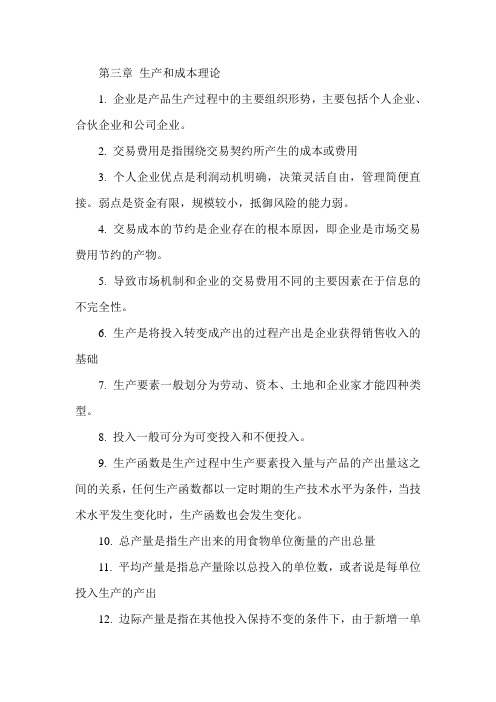 第三章 生产和成本理论

1. 企业是产品生产过程中的主要组织形势，主要包括个人企业、合伙企业和公司企业。

2. 交易费用是指围绕交易契约所产生的成本或费用

3. 个人企业优点是利润动机明确，决策灵活自由，管理简便直接。弱点是资金有限，规模较小，抵御风险的能力弱。

4. 交易成本的节约是企业存在的根本原因，即企业是市场交易费用节约的产物。

5. 导致市场机制和企业的交易费用不同的主要因素在于信息的不完全性。

6. 生产是将投入转变成产出的过程产出是企业获得销售收入的基础

7. 生产要素一般划分为劳动、资本、土地和企业家才能四种类型。

8. 投入一般可分为可变投入和不便投入。

9. 生产函数是生产过程中生产要素投入量与产品的产出量这之间的关系，任何生产函数都以一定时期的生产技术水平为条件，当技术水平发生变化时，生产函数也会发生变化。

10. 总产量是指生产出来的用食物单位衡量的产出总量

11. 平均产量是指总产量除以总投入的单位数，或者说是每单位投入生产的产出

12. 边际产量是指在其他投入保持不变的条件下，由于新增一单